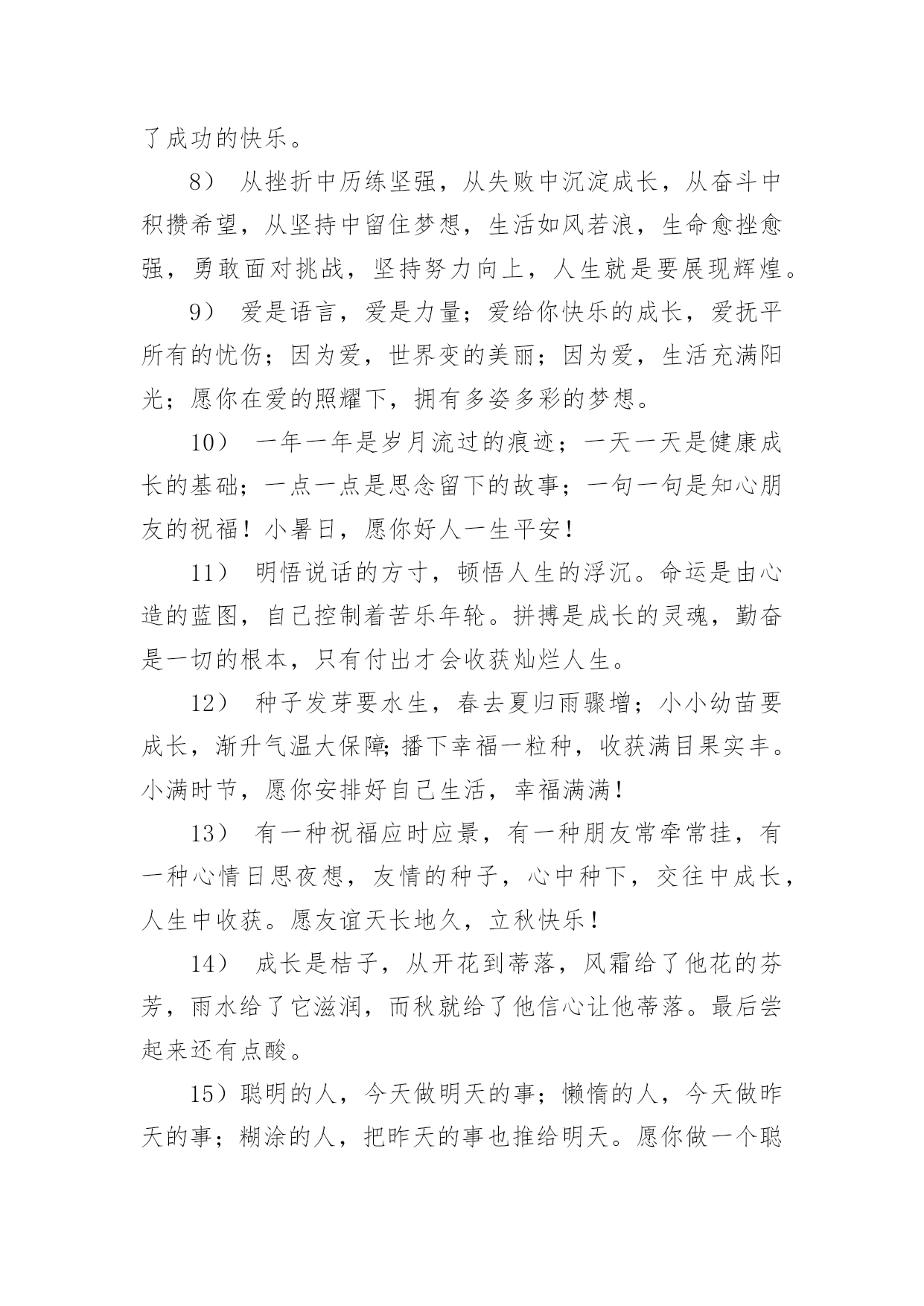 了成功的快乐。

8） 从挫折中历练坚强，从失败中沉淀成长，从奋斗中积攒希望，从坚持中留住梦想，生活如风若浪，生命愈挫愈强，勇敢面对挑战，坚持努力向上，人生就是要展现辉煌。

9） 爱是语言，爱是力量；爱给你快乐的成长，爱抚平所有的忧伤；因为爱，世界变的美丽；因为爱，生活充满阳光；愿你在爱的照耀下，拥有多姿多彩的梦想。

10） 一年一年是岁月流过的痕迹；一天一天是健康成长的基础；一点一点是思念留下的故事；一句一句是知心朋友的祝福！小暑日，愿你好人一生平安！

11） 明悟说话的方寸，顿悟人生的浮沉。命运是由心造的蓝图，自己控制着苦乐年轮。拼搏是成长的灵魂，勤奋是一切的根本，只有付出才会收获灿烂人生。

12） 种子发芽要水生，春去夏归雨骤增；小小幼苗要成长，渐升气温大保障；播下幸福一粒种，收获满目果实丰。小满时节，愿你安排好自己生活，幸福满满！

13） 有一种祝福应时应景，有一种朋友常牵常挂，有一种心情日思夜想，友情的种子，心中种下，交往中成长，人生中收获。愿友谊天长地久，立秋快乐！

14） 成长是桔子，从开花到蒂落，风霜给了他花的芬芳，雨水给了它滋润，而秋就给了他信心让他蒂落。最后尝起来还有点酸。

15）聪明的人，今天做明天的事；懒惰的人，今天做昨天的事；糊涂的人，把昨天的事也推给明天。愿你做一个聪